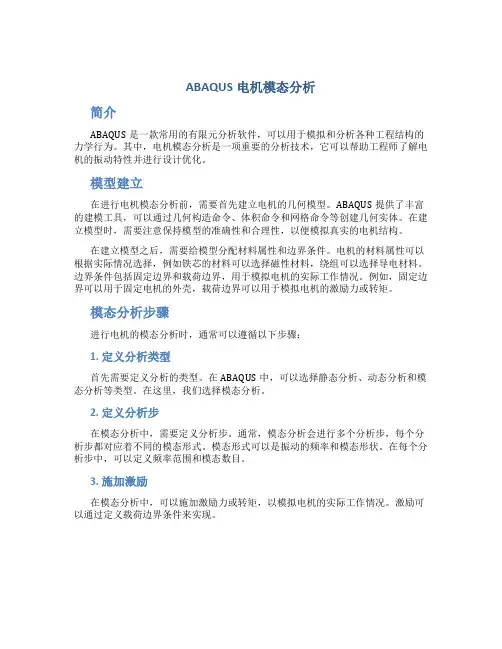 ABAQUS 电机模态分析

简介

ABAQUS 是一款常用的有限元分析软件，可以用于模拟和分析各种工程结构的力学行为。其中，电机模态分析是一项重要的分析技术，它可以帮助工程师了解电机的振动特性并进行设计优化。

模型建立

在进行电机模态分析前，需要首先建立电机的几何模型。ABAQUS 提供了丰富的建模工具，可以通过几何构造命令、体积命令和网格命令等创建几何实体。在建立模型时，需要注意保持模型的准确性和合理性，以便模拟真实的电机结构。

在建立模型之后，需要给模型分配材料属性和边界条件。电机的材料属性可以根据实际情况选择，例如铁芯的材料可以选择磁性材料，绕组可以选择导电材料。边界条件包括固定边界和载荷边界，用于模拟电机的实际工作情况。例如，固定边界可以用于固定电机的外壳，载荷边界可以用于模拟电机的激励力或转矩。

模态分析步骤

进行电机的模态分析时，通常可以遵循以下步骤：

1. 定义分析类型

首先需要定义分析的类型。在 ABAQUS 中，可以选择静态分析、动态分析和模态分析等类型。在这里，我们选择模态分析。

2. 定义分析步

在模态分析中，需要定义分析步。通常，模态分析会进行多个分析步，每个分析步都对应着不同的模态形式。模态形式可以是振动的频率和模态形状。在每个分析步中，可以定义频率范围和模态数目。

3. 施加激励

在模态分析中，可以施加激励力或转矩，以模拟电机的实际工作情况。激励可以通过定义载荷边界条件来实现。